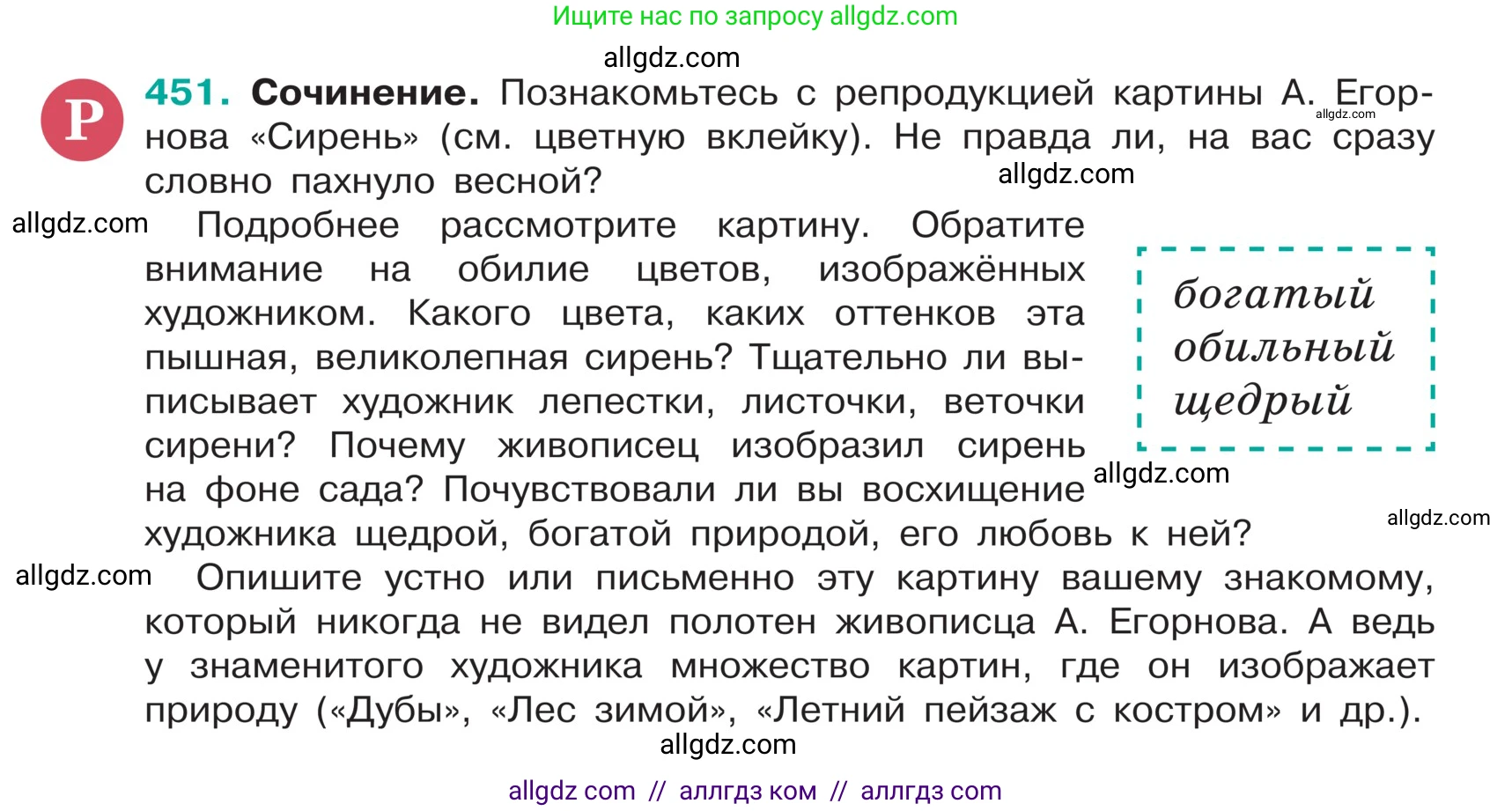 Ищите нас по запросу allgdz.com

allgdz.com

Р

451. Сочинение. Познакомьтесь с репродукцией картины А. Егорнова «Сирень» (см. цветную вклейку). Не правда ли, на вас сразу словно пахнуло весной?

allgdz.com

allgdz.com

allgdz.com

Подробнее рассмотрите картину. Обратите внимание на обилие цветов, изображённых художником. Какого цвета, каких оттенков эта пышная, великолепная сирень? Тщательно ли выписывает художник лепестки, листочки, веточки сирени? Почему живописец изобразил сирень на фоне сада? Почувствовали ли вы восхищение художника щедрой, богатой природой, его любовь к ней?

богатый
обильный
щедрый

allgdz.com

allgdz.com

allgdz.com

Опишите устно или письменно эту картину вашему знакомому, который никогда не видел полотен живописца А. Егорнова. А ведь у знаменитого художника множество картин, где он изображает природу («Дубы», «Лес зимой», «Летний пейзаж с костром» и др.).

allgdz.com

allgdz com // аллгдз ком // аллгдз com